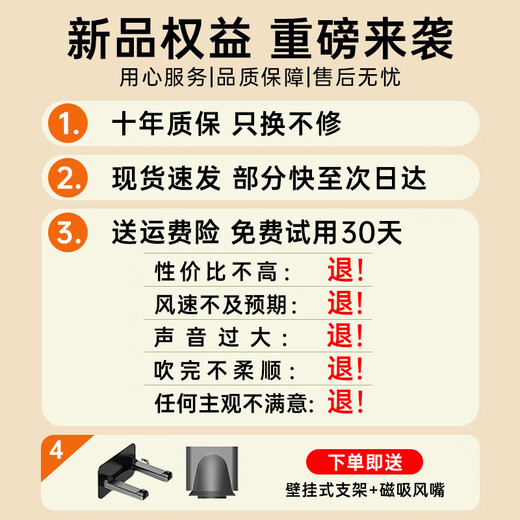 新品权益 重磅来袭

用心服务|品质保障|售后无忧

1. 十年质保 只换不修

2. 现货速发 部分快至次日达

3. 送运费险 免费试用30天

性价比不高: 退!
风速不及预期: 退!
声音过大: 退!
吹完不柔顺: 退!
任何主观不满意: 退!

4

下单即送

壁挂式支架+磁吸风嘴